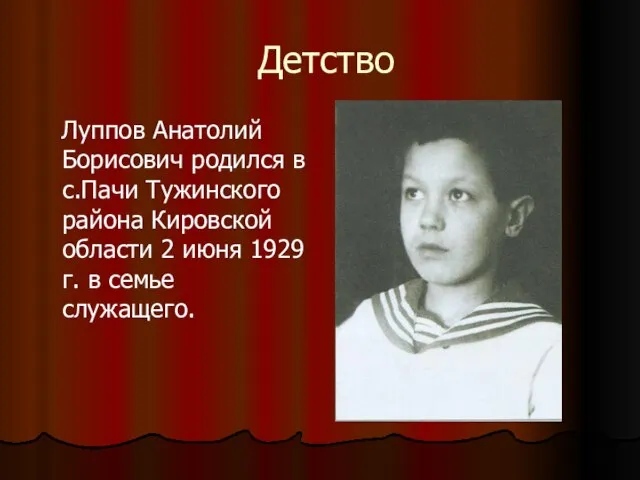 Детство

Луппов Анатолий Борисович родился в с.Пачи Тужинского района Кировской области 2 июня 1929 г. в семье служащего.